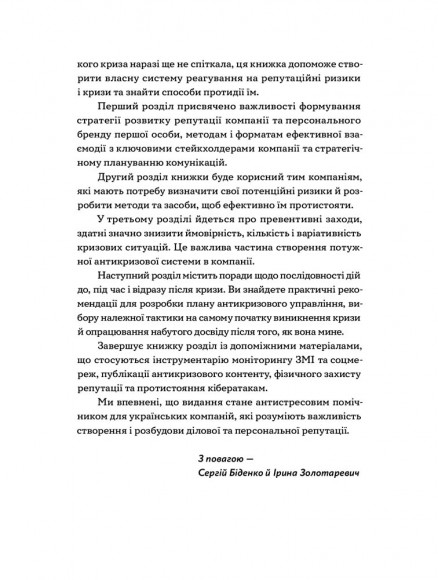 кого криза наразі ще не спіткала, ця книжка допоможе створити власну систему реагування на репутаційні ризики і кризи та знайти способи протидії їм.

Перший розділ присвячено важливості формування стратегії розвитку репутації компанії та персонального бренду першої особи, методам і форматам ефективної взаємодії з ключовими стейкхолдерами компанії та стратегічному плануванню комунікацій.

Другий розділ книжки буде корисний тим компаніям, які мають потребу визначити свої потенційні ризики й розробити методи та засоби, щоб ефективно їм протистояти.

У третьому розділі йдеться про превентивні заходи, здатні значно знизити ймовірність, кількість і варіативність кризових ситуацій. Це важлива частина створення потужної антикризової системи в компанії.

Наступний розділ містить поради щодо послідовності дій до, під час і відразу після кризи. Ви знайдете практичні рекомендації для розробки плану антикризового управління, вибору належної тактики на самому початку виникнення кризи й опрацювання набутого досвіду після того, як вона мине.

Завершує книжку розділ із допоміжними матеріалами, що стосуються інструментарію моніторингу ЗМІ та соцмереж, публікації антикризового контенту, фізичного захисту репутації та протистояння кібератакам.

Ми впевнені, що видання стане антистресовим помічником для українських компаній, які розуміють важливість створення і розбудови ділової та персональної репутації.

З повагою —
Сергій Біденко й Ірина Золотаревич